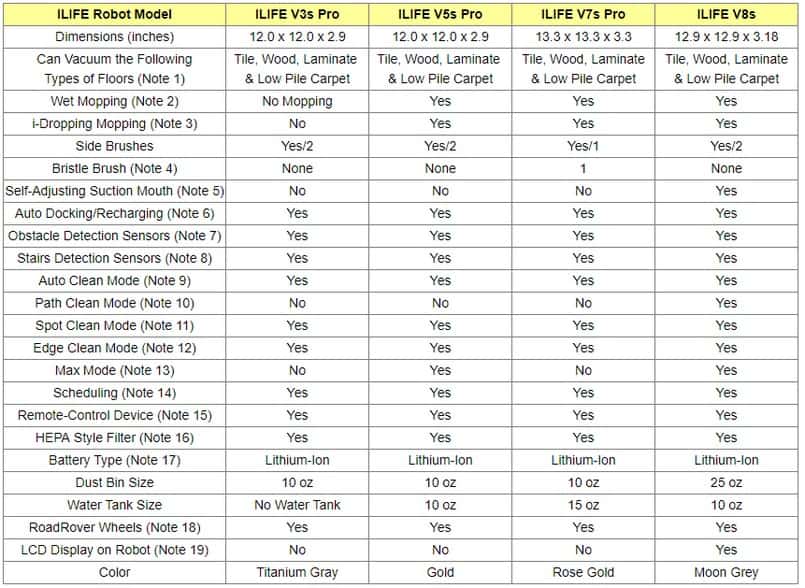 | ILIFE Robot Model | ILIFE V3s Pro | ILIFE V5s Pro | ILIFE V7s Pro | ILIFE V8s |
|---|---|---|---|---|
| Dimensions (inches) | 12.0 x 12.0 x 2.9 | 12.0 x 12.0 x 2.9 | 13.3 x 13.3 x 3.3 | 12.9 x 12.9 x 3.18 |
| Can Vacuum the Following Types of Floors (Note 1) | Tile, Wood, Laminate & Low Pile Carpet | Tile, Wood, Laminate & Low Pile Carpet | Tile, Wood, Laminate & Low Pile Carpet | Tile, Wood, Laminate & Low Pile Carpet |
| Wet Mopping (Note 2) | No Mopping | Yes | Yes | Yes |
| i-Dropping Mopping (Note 3) | No | Yes | Yes | Yes |
| Side Brushes | Yes/2 | Yes/2 | Yes/1 | Yes/2 |
| Bristle Brush (Note 4) | None | None | 1 | None |
| Self-Adjusting Suction Mouth (Note 5) | No | No | No | Yes |
| Auto Docking/Recharging (Note 6) | Yes | Yes | Yes | Yes |
| Obstacle Detection Sensors (Note 7) | Yes | Yes | Yes | Yes |
| Stairs Detection Sensors (Note 8) | Yes | Yes | Yes | Yes |
| Auto Clean Mode (Note 9) | Yes | Yes | Yes | Yes |
| Path Clean Mode (Note 10) | No | No | No | Yes |
| Spot Clean Mode (Note 11) | Yes | Yes | Yes | Yes |
| Edge Clean Mode (Note 12) | Yes | Yes | Yes | Yes |
| Max Mode (Note 13) | No | Yes | No | Yes |
| Scheduling (Note 14) | Yes | Yes | Yes | Yes |
| Remote-Control Device (Note 15) | Yes | Yes | Yes | Yes |
| HEPA Style Filter (Note 16) | Yes | Yes | Yes | Yes |
| Battery Type (Note 17) | Lithium-Ion | Lithium-Ion | Lithium-Ion | Lithium-Ion |
| Dust Bin Size | 10 oz | 10 oz | 10 oz | 25 oz |
| Water Tank Size | No Water Tank | 10 oz | 15 oz | 10 oz |
| RoadRover Wheels (Note 18) | Yes | Yes | Yes | Yes |
| LCD Display on Robot (Note 19) | No | No | No | Yes |
| Color | Titanium Gray | Gold | Rose Gold | Moon Grey |